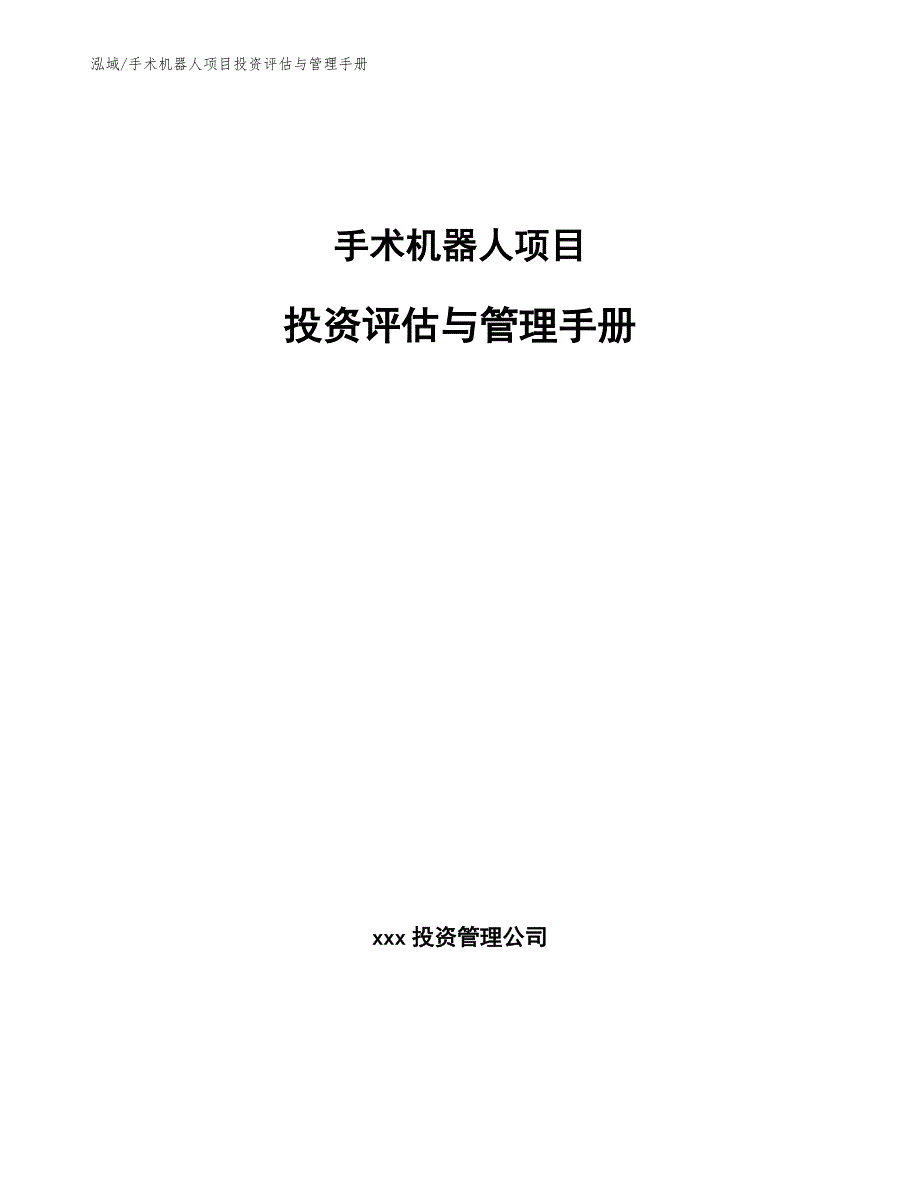 泓域/手术机器人项目投资评估与管理手册

手术机器人项目

投资评估与管理手册

xxx 投资管理公司